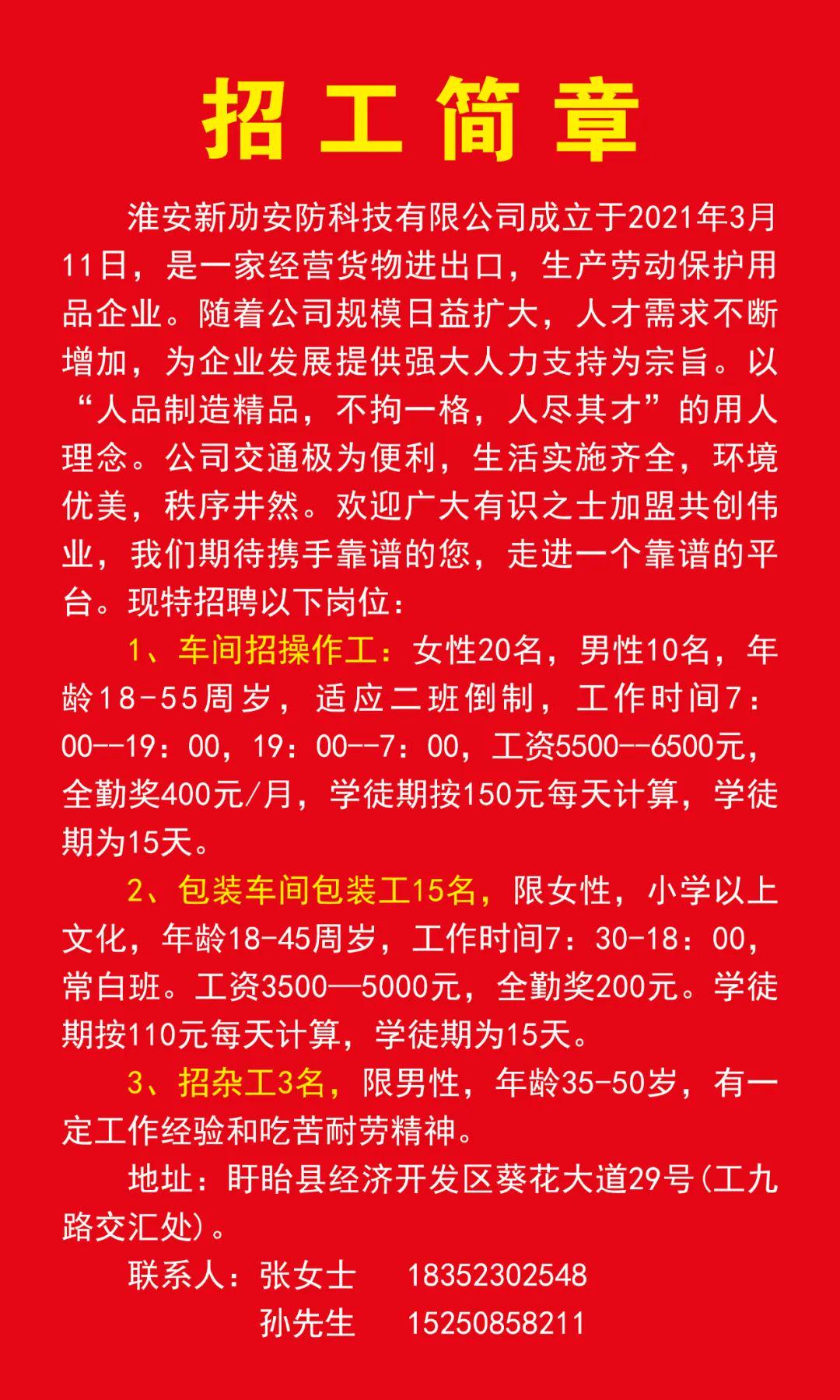 招工简章

淮安新劢安防科技有限公司成立于2021年3月11日，是一家经营货物进出口，生产劳动保护用品企业。随着公司规模日益扩大，人才需求不断增加，为企业发展提供强大人力支持为宗旨。以“人品制造精品，不拘一格，人尽其才”的用人理念。公司交通极为便利，生活实施齐全，环境优美，秩序井然。欢迎广大有识之士加盟共创伟业，我们期待携手靠谱的您，走进一个靠谱的平台。现特招聘以下岗位：

1、车间招操作工：女性20名，男性10名，年龄18-55周岁，适应二班倒制，工作时间7：00--19：00，19：00--7：00，工资5500--6500元，全勤奖400元/月，学徒期按150元每天计算，学徒期为15天。

2、包装车间包装工15名，限女性，小学以上文化，年龄18-45周岁，工作时间7：30-18：00，常白班。工资3500—5000元，全勤奖200元。学徒期按110元每天计算，学徒期为15天。

3、招杂工3名，限男性，年龄35-50岁，有一定工作经验和吃苦耐劳精神。

地址：盱眙县经济开发区葵花大道29号(工九路交汇处)。

联系人：张女士 18352302548
孙先生 15250858211